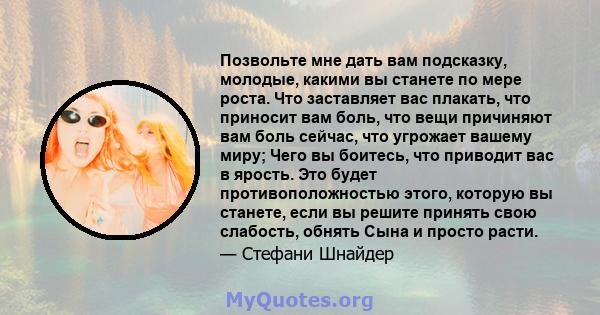 Позвольте мне дать вам подсказку, молодые, какими вы станете по мере роста. Что заставляет вас плакать, что приносит вам боль, что вещи причиняют вам боль сейчас, что угрожает вашему миру; Чего вы боитесь, что приводит вас в ярость. Это будет противоположностью этого, которую вы станете, если вы решите принять свою слабость, обнять Сына и просто расти.
— Стефани Шнайдер

MyQuotes.org